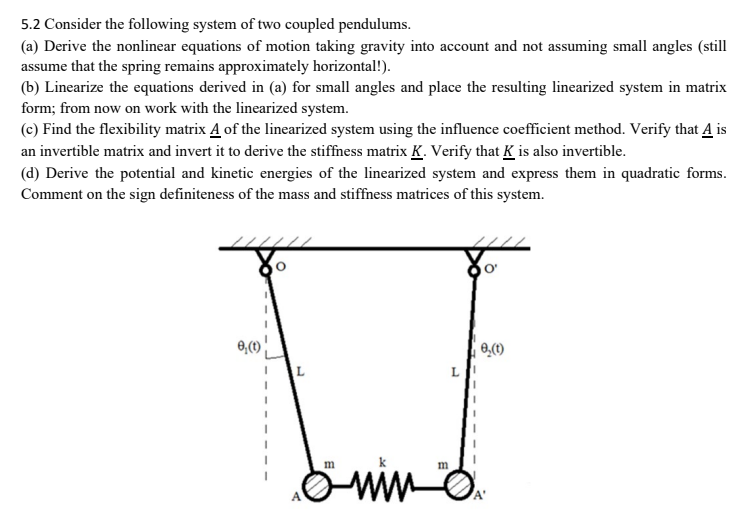 5.2 Consider the following system of two coupled pendulums.
(a) Derive the nonlinear equations of motion taking gravity into account and not assuming small angles (still assume that the spring remains approximately horizontal!).
(b) Linearize the equations derived in (a) for small angles and place the resulting linearized system in matrix form; from now on work with the linearized system.
(c) Find the flexibility matrix $\underline{A}$ of the linearized system using the influence coefficient method. Verify that $\underline{A}$ is an invertible matrix and invert it to derive the stiffness matrix $\underline{K}$. Verify that $\underline{K}$ is also invertible.
(d) Derive the potential and kinetic energies of the linearized system and express them in quadratic forms. Comment on the sign definiteness of the mass and stiffness matrices of this system.

O
O'
$\theta_1(t)$
$\theta_2(t)$
L
L
m
k
m
A
A'